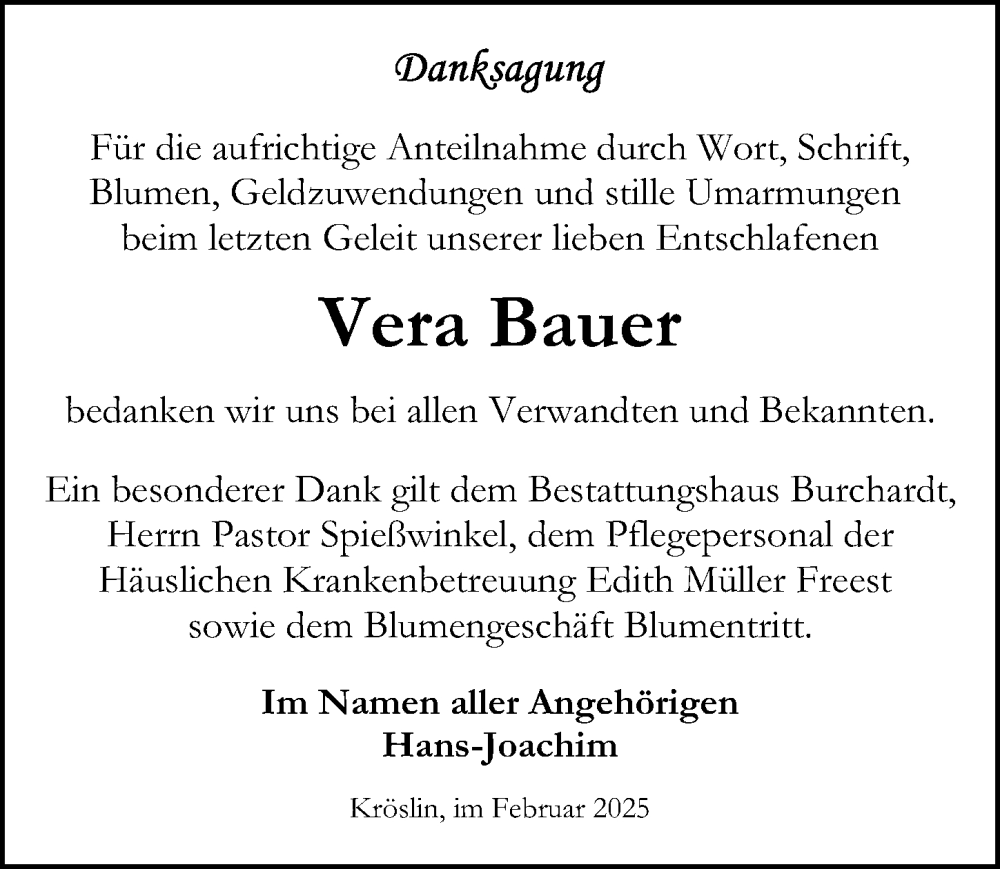 Danksagung

Für die aufrichtige Anteilnahme durch Wort, Schrift, Blumen, Geldzuwendungen und stille Umarmungen beim letzten Geleit unserer lieben Entschlafenen

Vera Bauer

bedanken wir uns bei allen Verwandten und Bekannten.

Ein besonderer Dank gilt dem Bestattungshaus Burchardt, Herrn Pastor Spießwinkel, dem Pflegepersonal der Häuslichen Krankenbetreuung Edith Müller Freest sowie dem Blumengeschäft Blumentritt.

Im Namen aller Angehörigen
Hans-Joachim

Kröslin, im Februar 2025